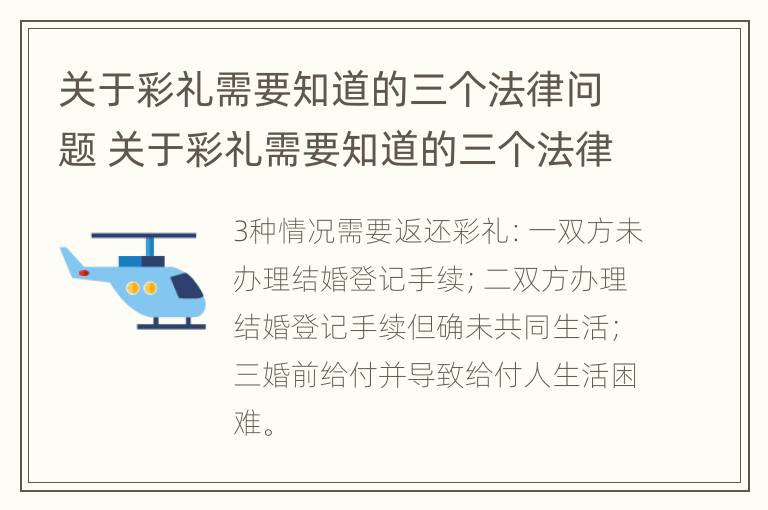 关于彩礼需要知道的三个法律问题 关于彩礼需要知道的三个法律

3种情况需要返还彩礼: 一双方未办理结婚登记手续; 二双方办理结婚登记手续但确未共同生活; 三婚前给付并导致给付人生活困难。